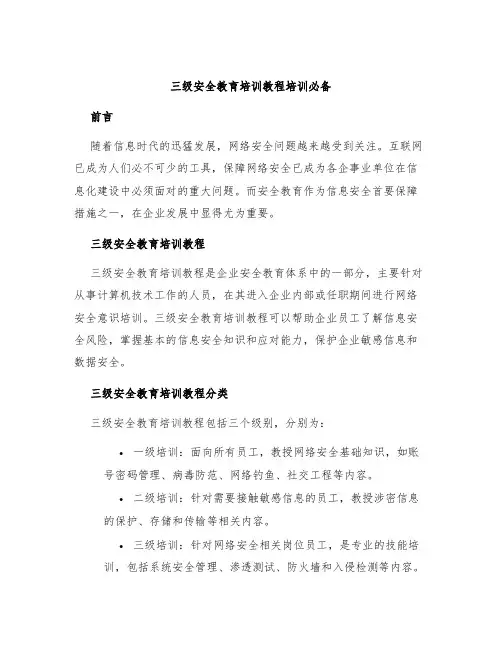 三级安全教育培训教程培训必备

前言

随着信息时代的迅猛发展，网络安全问题越来越受到关注。互联网已成为人们必不可少的工具，保障网络安全已成为各企事业单位在信息化建设中必须面对的重大问题。而安全教育作为信息安全首要保障措施之一，在企业发展中显得尤为重要。

三级安全教育培训教程

三级安全教育培训教程是企业安全教育体系中的一部分，主要针对从事计算机技术工作的人员，在其进入企业内部或任职期间进行网络安全意识培训。三级安全教育培训教程可以帮助企业员工了解信息安全风险，掌握基本的信息安全知识和应对能力，保护企业敏感信息和数据安全。

三级安全教育培训教程分类

三级安全教育培训教程包括三个级别，分别为：

• 一级培训：面向所有员工，教授网络安全基础知识，如账号密码管理、病毒防范、网络钓鱼、社交工程等内容。
• 二级培训：针对需要接触敏感信息的员工，教授涉密信息的保护、存储和传输等相关内容。
• 三级培训：针对网络安全相关岗位员工，是专业的技能培训，包括系统安全管理、渗透测试、防火墙和入侵检测等内容。